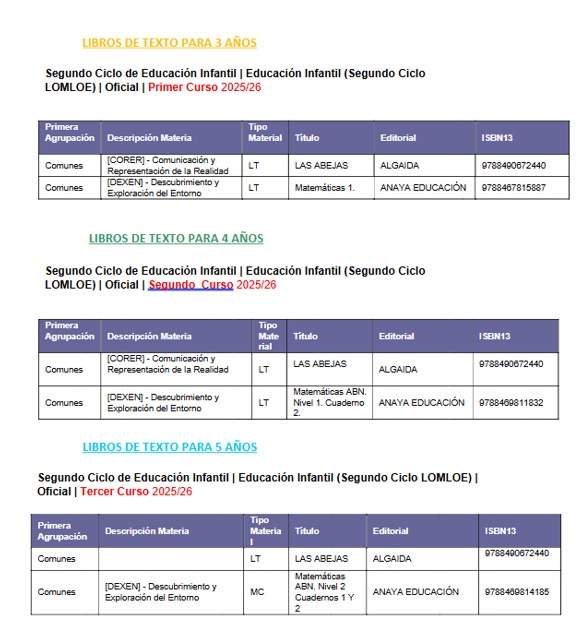 LIBROS DE TEXTO PARA 3 AÑOS

Segundo Ciclo de Educación Infantil | Educación Infantil (Segundo Ciclo LOMLOE) | Oficial | Primer Curso 2025/26

| Primera Agrupación | Descripción Materia | Tipo Material | Título | Editorial | ISBN13 |
|---|---|---|---|---|---|
| Comunes | [CORER] - Comunicación y Representación de la Realidad | LT | LAS ABEJAS | ALGAIDA | 9788490672440 |
| Comunes | [DEXEN] - Descubrimiento y Exploración del Entorno | LT | Matemáticas 1. | ANAYA EDUCACIÓN | 9788467815887 |

LIBROS DE TEXTO PARA 4 AÑOS

Segundo Ciclo de Educación Infantil | Educación Infantil (Segundo Ciclo LOMLOE) | Oficial | Segundo Curso 2025/26

| Primera Agrupación | Descripción Materia | Tipo Material | Título | Editorial | ISBN13 |
|---|---|---|---|---|---|
| Comunes | [CORER] - Comunicación y Representación de la Realidad | LT | LAS ABEJAS | ALGAIDA | 9788490672440 |
| Comunes | [DEXEN] - Descubrimiento y Exploración del Entorno | LT | Matemáticas ABN. Nivel 1. Cuaderno 2. | ANAYA EDUCACIÓN | 9788469811832 |

LIBROS DE TEXTO PARA 5 AÑOS

Segundo Ciclo de Educación Infantil | Educación Infantil (Segundo Ciclo LOMLOE) | Oficial | Tercer Curso 2025/26

| Primera Agrupación | Descripción Materia | Tipo Material | Título | Editorial | ISBN13 |
|---|---|---|---|---|---|
| Comunes | | LT | LAS ABEJAS | ALGAIDA | 9788490672440 |
| Comunes | [DEXEN] - Descubrimiento y Exploración del Entorno | MC | Matemáticas ABN. Nivel 2 Cuadernos 1 Y 2 | ANAYA EDUCACIÓN | 9788469814185 |